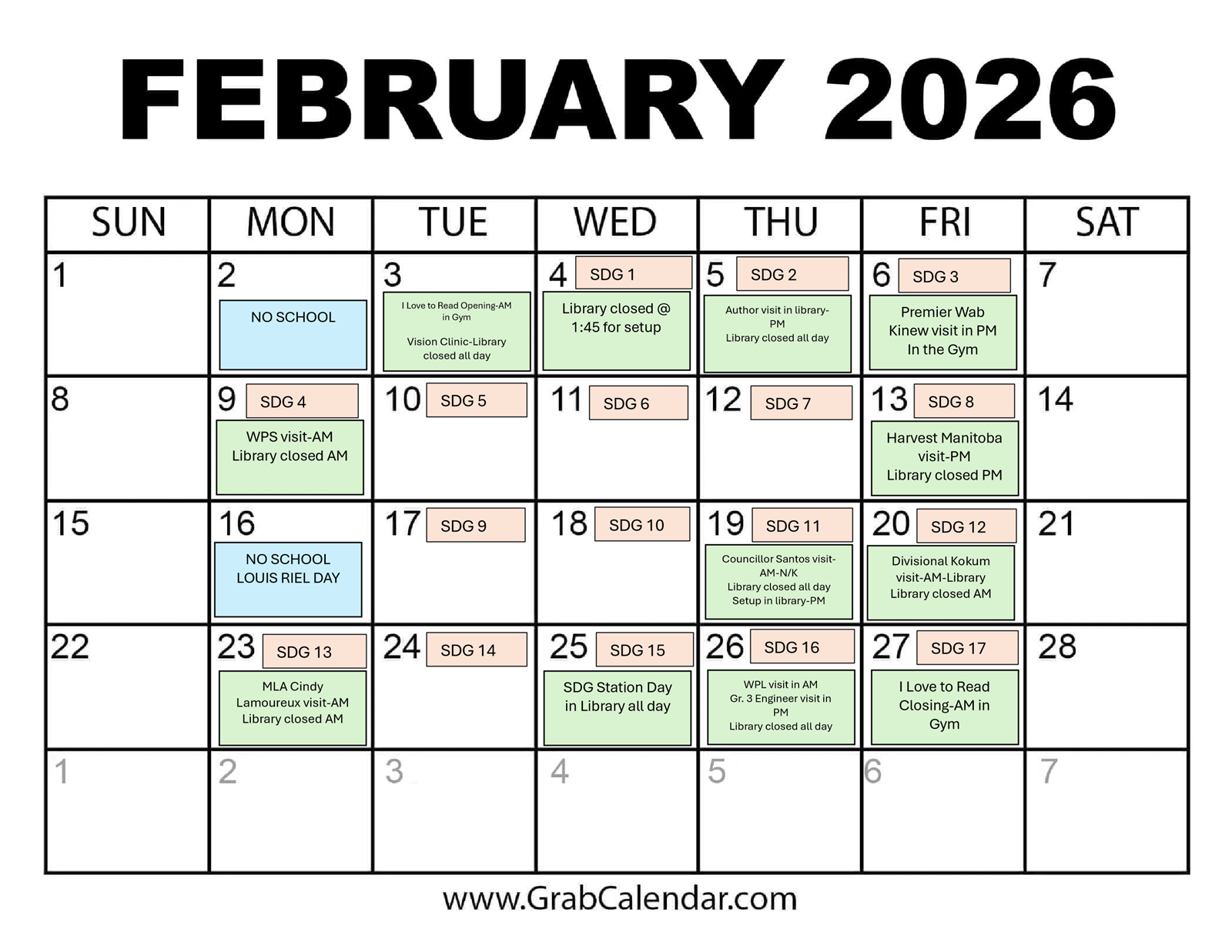 FEBRUARY 2026

| SUN | MON | TUE | WED | THU | FRI | SAT |
|---|---|---|---|---|---|---|
| 1 | 2 NO SCHOOL | 3 I Love to Read Opening-AM in Gym Vision Clinic-Library closed all day | 4 SDG 1 Library closed @ 1:45 for setup | 5 SDG 2 Author visit in library-PM Library closed all day | 6 SDG 3 Premier Wab Kinew visit in PM In the Gym | 7 |
| 8 | 9 SDG 4 WPS visit-AM Library closed AM | 10 SDG 5 | 11 SDG 6 | 12 SDG 7 | 13 SDG 8 Harvest Manitoba visit-PM Library closed PM | 14 |
| 15 | 16 NO SCHOOL LOUIS RIEL DAY | 17 SDG 9 | 18 SDG 10 | 19 SDG 11 Councillor Santos visit-AM-N/K Library closed all day Setup in library-PM | 20 SDG 12 Divisional Kokum visit-AM-Library Library closed AM | 21 |
| 22 | 23 SDG 13 MLA Cindy Lamoureux visit-AM Library closed AM | 24 SDG 14 | 25 SDG 15 SDG Station Day in Library all day | 26 SDG 16 WPL visit in AM Gr. 3 Engineer visit in PM Library closed all day | 27 SDG 17 I Love to Read Closing-AM in Gym | 28 |
| 1 | 2 | 3 | 4 | 5 | 6 | 7 |

www.GrabCalendar.com